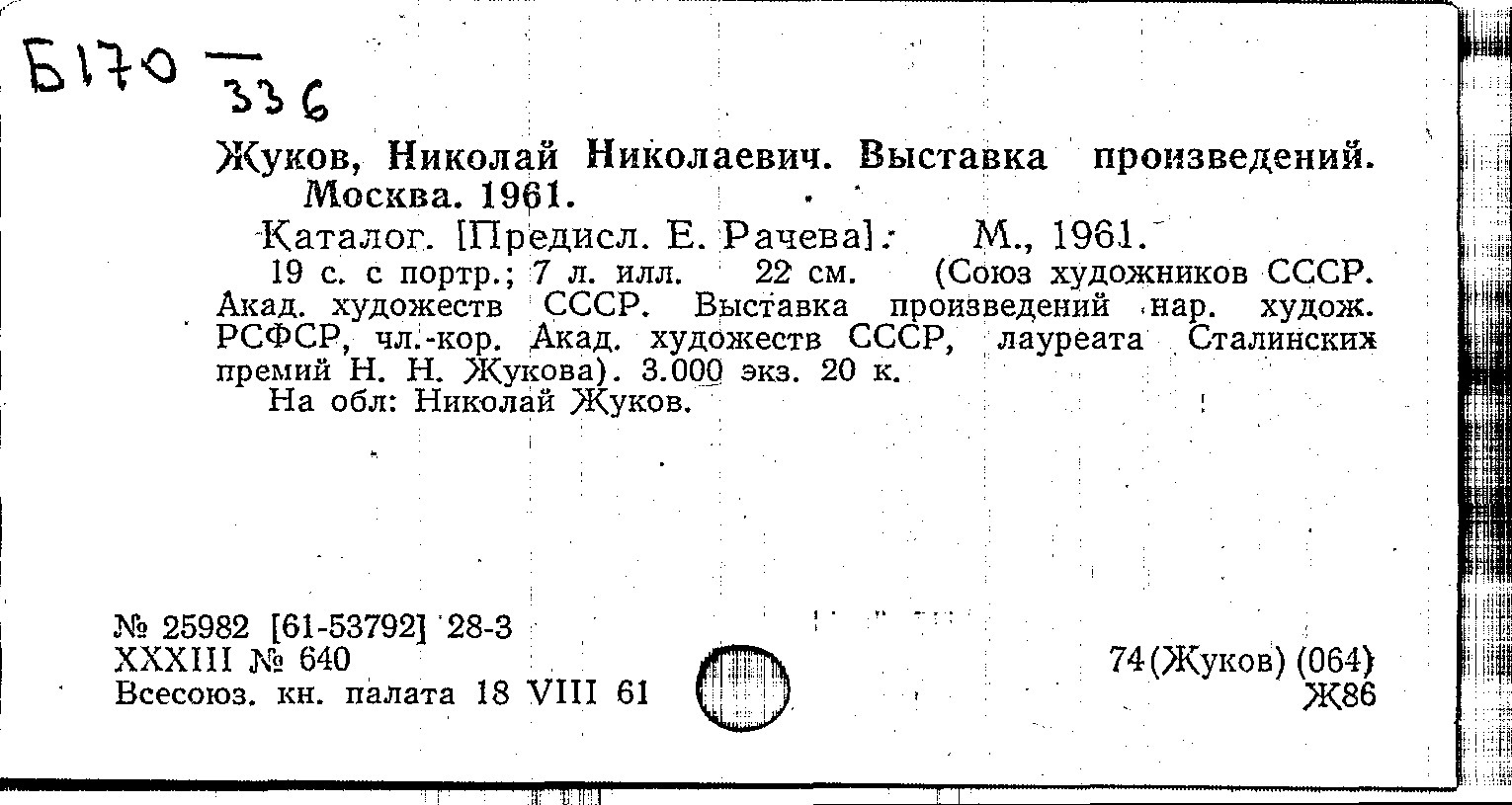 Б170 — 336

Жуков, Николай Николаевич. Выставка произведений. Москва. 1961.

Каталог. [Предисл. Е. Рачева]. М., 1961.

19 с. с портр.; 7 л. илл. 22 см. (Союз художников СССР. Акад. художеств СССР. Выставка произведений нар. худож. РСФСР, чл.-кор. Акад. художеств СССР, лауреата Сталинских премий Н. Н. Жукова). 3.000 экз. 20 к.

На обл: Николай Жуков.

№ 25982 [61-53792] 28-3
XXXIII № 640
Всесоюз. кн. палата 18 VIII 61

74(Жуков) (064)
Ж86